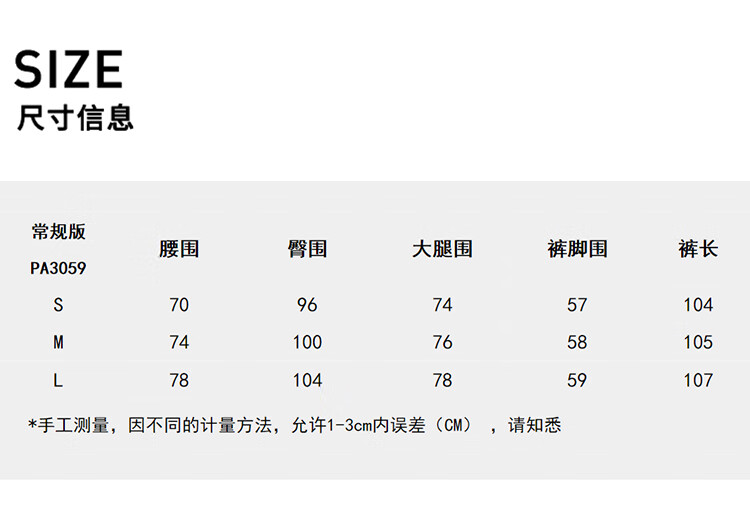 SIZE
尺寸信息

| 常规版 PA3059 | 腰围 | 臀围 | 大腿围 | 裤脚围 | 裤长 |
|---|---|---|---|---|---|
| S | 70 | 96 | 74 | 57 | 104 |
| M | 74 | 100 | 76 | 58 | 105 |
| L | 78 | 104 | 78 | 59 | 107 |

*手工测量，因不同的计量方法，允许1-3cm内误差（CM），请知悉